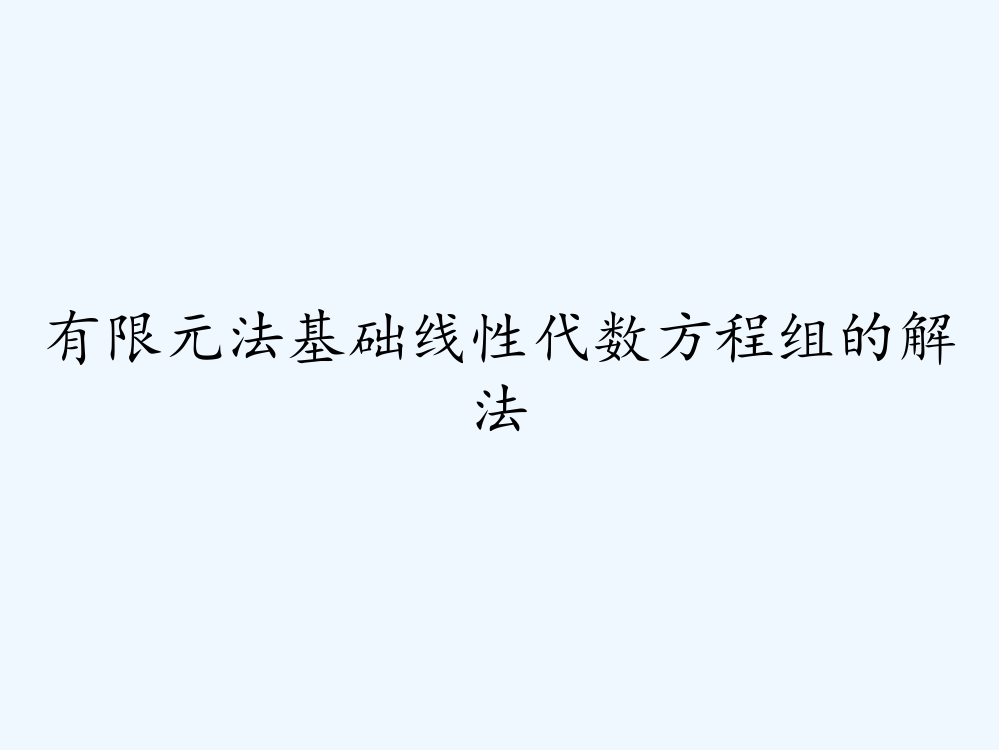 有限元法基础线性代数方程组的解法